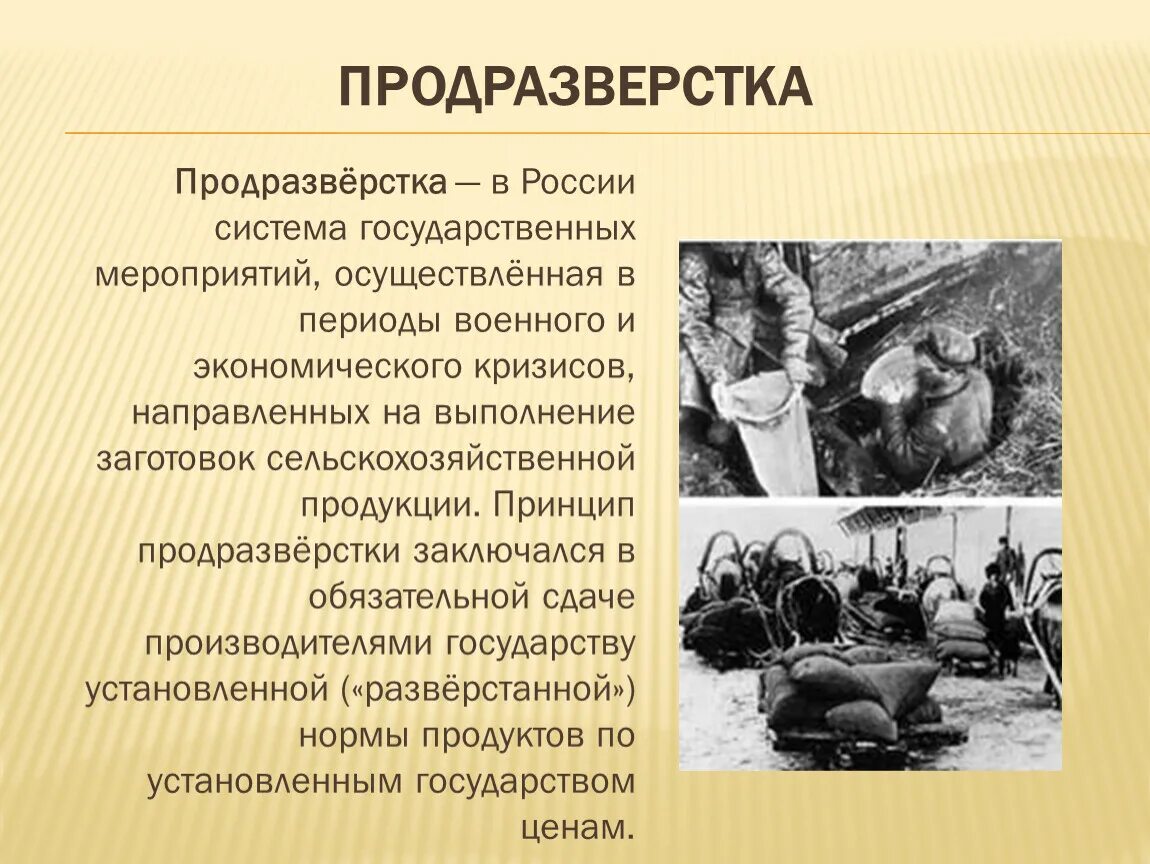 ПРОДРАЗВЕРСТКА

Продразвёрстка — в России система государственных мероприятий, осуществлённая в периоды военного и экономического кризисов, направленных на выполнение заготовок сельскохозяйственной продукции. Принцип продразвёрстки заключался в обязательной сдаче производителями государству установленной («развёрстанной») нормы продуктов по установленным государством ценам.